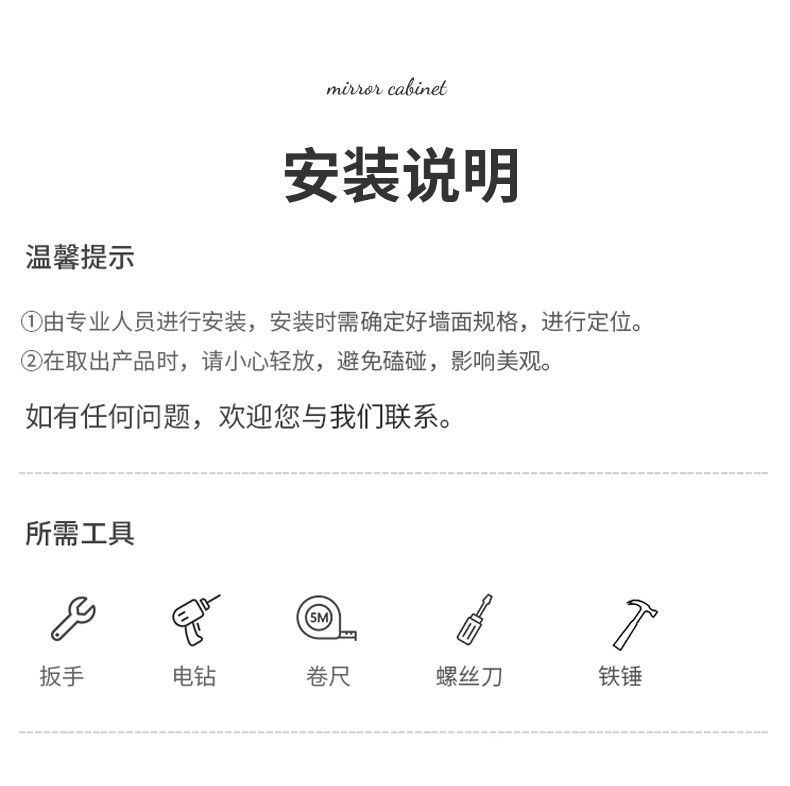 mirror cabinet

安装说明

温馨提示

①由专业人员进行安装，安装时需确定好墙面规格，进行定位。
②在取出产品时，请小心轻放，避免磕碰，影响美观。

如有任何问题，欢迎您与我们联系。

所需工具

5M

扳手 电钻 卷尺 螺丝刀 铁锤